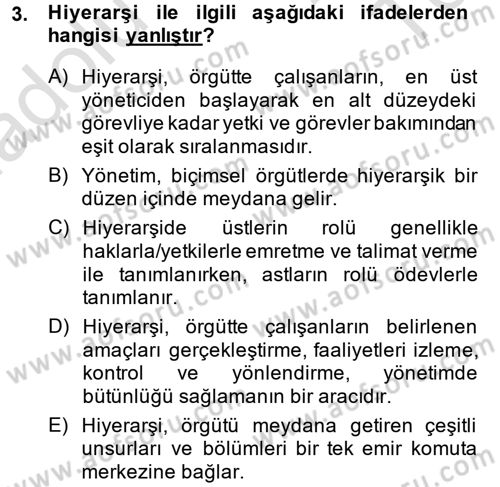 3. Hiyerarşi ile ilgili aşağıdaki ifadelerden hangisi yanlıştır?

A) Hiyerarşi, örgütte çalışanların, en üst yöneticiden başlayarak en alt düzeydeki görevliye kadar yetki ve görevler bakımından eşit olarak sıralanmasıdır.

B) Yönetim, biçimsel örgütlerde hiyerarşik bir düzen içinde meydana gelir.

C) Hiyerarşide üstlerin rolü genellikle haklarla/yetkilerle emretme ve talimat verme ile tanımlanırken, astların rolü ödevlerle tanımlanır.

D) Hiyerarşi, örgütte çalışanların belirlenen amaçları gerçekleştirme, faaliyetleri izleme, kontrol ve yönlendirme, yönetimde bütünlüğü sağlamanın bir aracıdır.

E) Hiyerarşi, örgütü meydana getiren çeşitli unsurları ve bölümleri bir tek emir komuta merkezine bağlar.

www.aofsoru.com